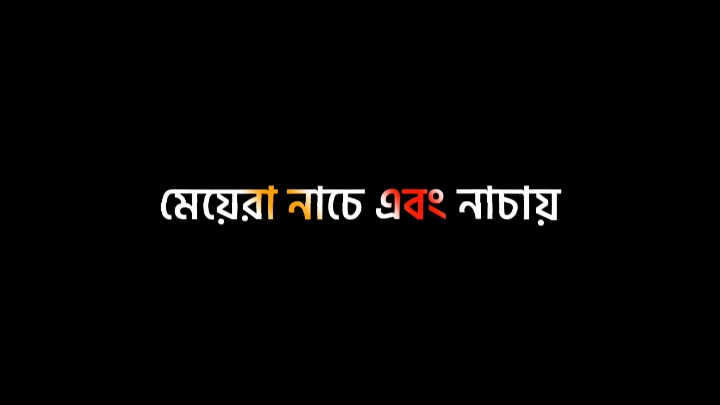 মেয়েরা নাচে এবং নাচায়